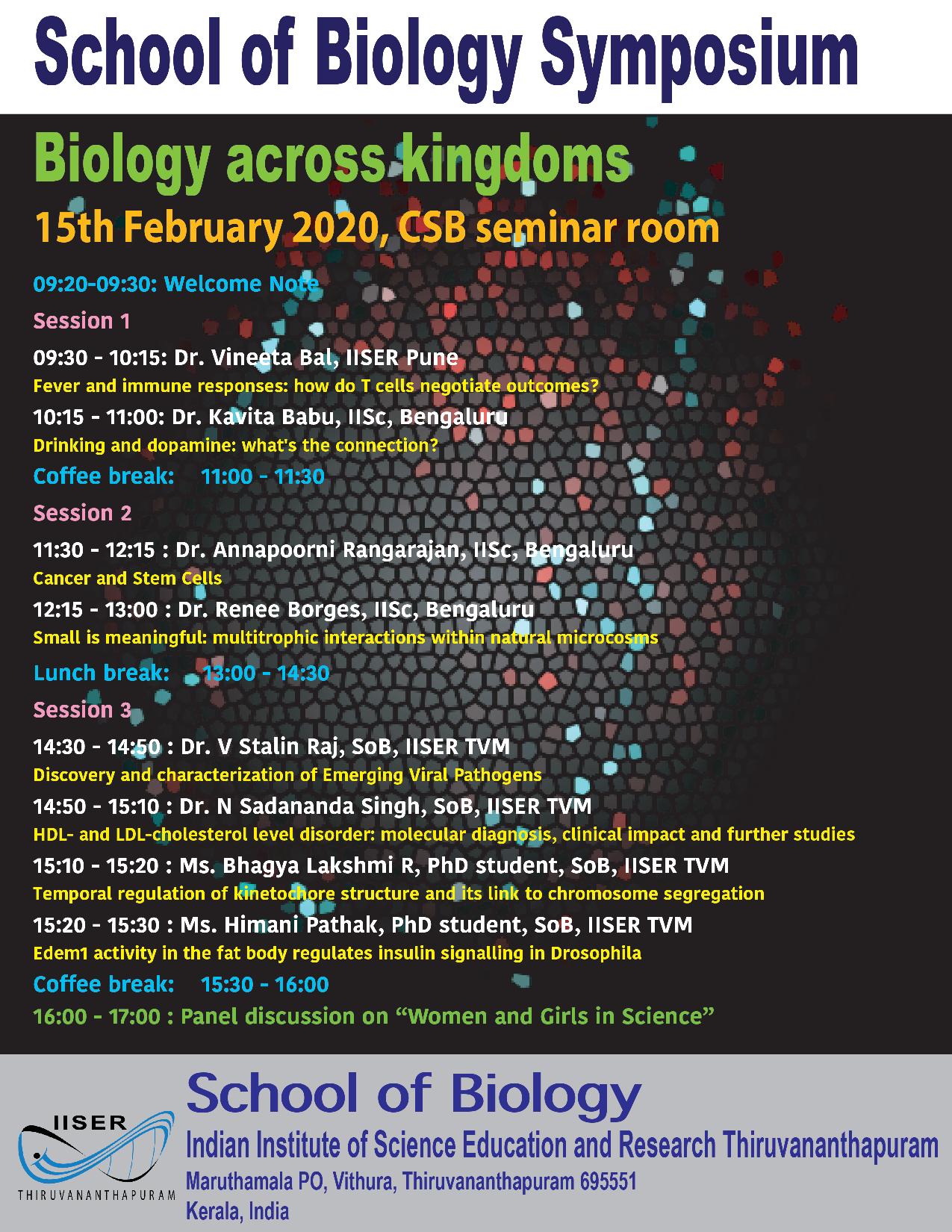 School of Biology Symposium

Biology across kingdoms

15th February 2020, CSB seminar room

09:20-09:30: Welcome Note

Session 1

09:30 - 10:15: Dr. Vineeta Bal, IISER Pune

Fever and immune responses: how do T cells negotiate outcomes?

10:15 - 11:00: Dr. Kavita Babu, IISc, Bengaluru

Drinking and dopamine: what's the connection?

Coffee break: 11:00 - 11:30

Session 2

11:30 - 12:15 : Dr. Annapoorni Rangarajan, IISc, Bengaluru

Cancer and Stem Cells

12:15 - 13:00 : Dr. Renee Borges, IISc, Bengaluru

Small is meaningful: multitrophic interactions within natural microcosms

Lunch break: 13:00 - 14:30

Session 3

14:30 - 14:50 : Dr. V Stalin Raj, SoB, IISER TVM

Discovery and characterization of Emerging Viral Pathogens

14:50 - 15:10 : Dr. N Sadananda Singh, SoB, IISER TVM

HDL- and LDL-cholesterol level disorder: molecular diagnosis, clinical impact and further studies

15:10 - 15:20 : Ms. Bhagya Lakshmi R, PhD student, SoB, IISER TVM

Temporal regulation of kinetochore structure and its link to chromosome segregation

15:20 - 15:30 : Ms. Himani Pathak, PhD student, SoB, IISER TVM

Edem1 activity in the fat body regulates insulin signalling in Drosophila

Coffee break: 15:30 - 16:00

16:00 - 17:00 : Panel discussion on “Women and Girls in Science”

IISER THIRUVANANTHAPURAM

School of Biology

Indian Institute of Science Education and Research Thiruvananthapuram

Maruthamala PO, Vithura, Thiruvananthapuram 695551

Kerala, India